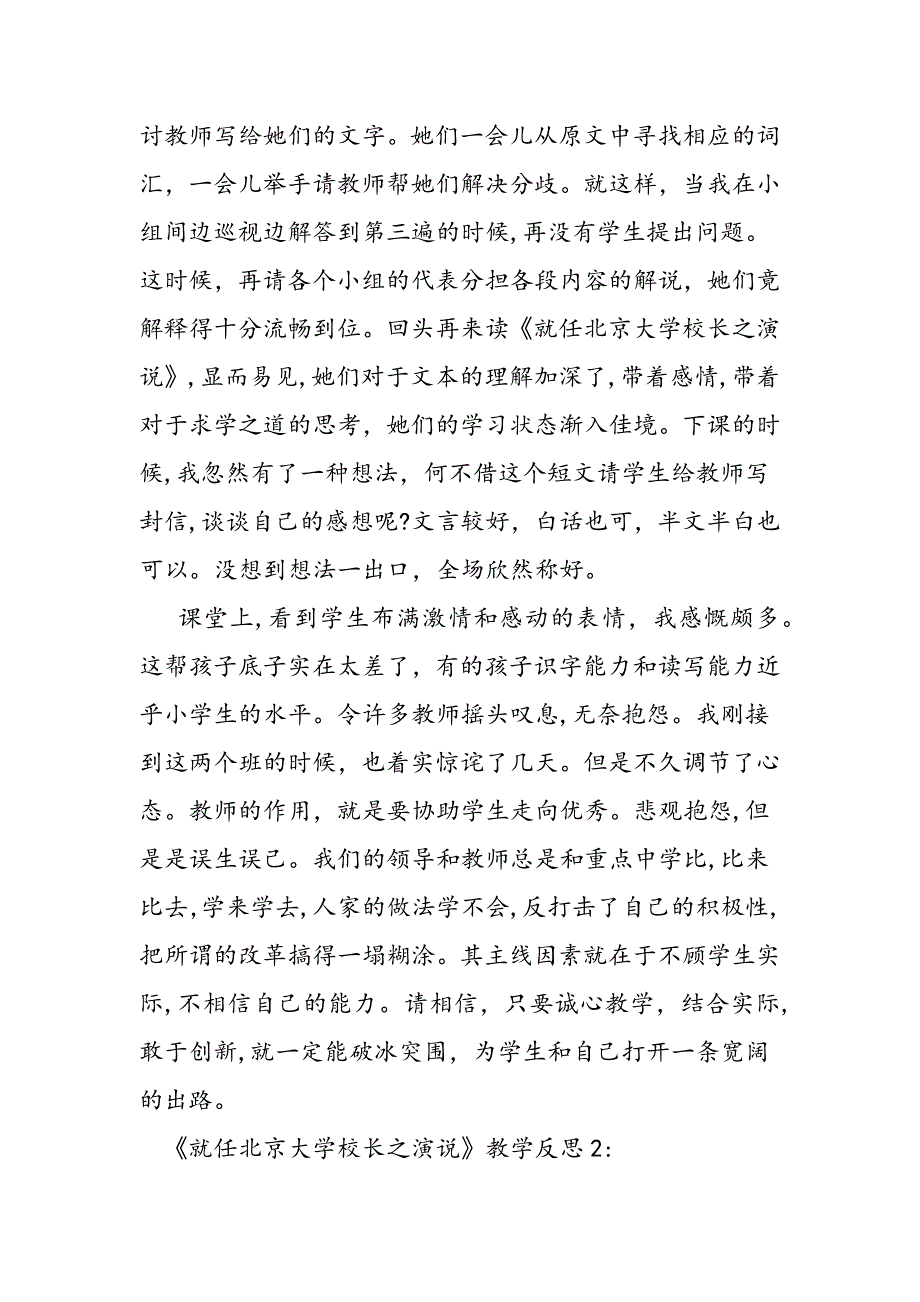 讨教师写给她们的文字。她们一会儿从原文中寻找相应的词汇，一会儿举手请教师帮她们解决分歧。就这样，当我在小组间边巡视边解答到第三遍的时候,再没有学生提出问题。这时候，再请各个小组的代表分担各段内容的解说，她们竟解释得十分流畅到位。回头再来读《就任北京大学校长之演说》,显而易见,她们对于文本的理解加深了,带着感情,带着对于求学之道的思考，她们的学习状态渐入佳境。下课的时候,我忽然有了一种想法，何不借这个短文请学生给教师写封信,谈谈自己的感想呢?文言较好，白话也可，半文半白也可以。没想到想法一出口，全场欣然称好。

课堂上,看到学生布满激情和感动的表情，我感慨颇多。这帮孩子底子实在太差了，有的孩子识字能力和读写能力近乎小学生的水平。令许多教师摇头叹息,无奈抱怨。我刚接到这两个班的时候，也着实惊诧了几天。但是不久调节了心态。教师的作用，就是要协助学生走向优秀。悲观抱怨,但是是误生误己。我们的领导和教师总是和重点中学比,比来比去,学来学去,人家的做法学不会,反打击了自己的积极性,把所谓的改革搞得一塌糊涂。其主线因素就在于不顾学生实际,不相信自己的能力。请相信，只要诚心教学，结合实际,敢于创新,就一定能破冰突围，为学生和自己打开一条宽阔的出路。

《就任北京大学校长之演说》教学反思2: